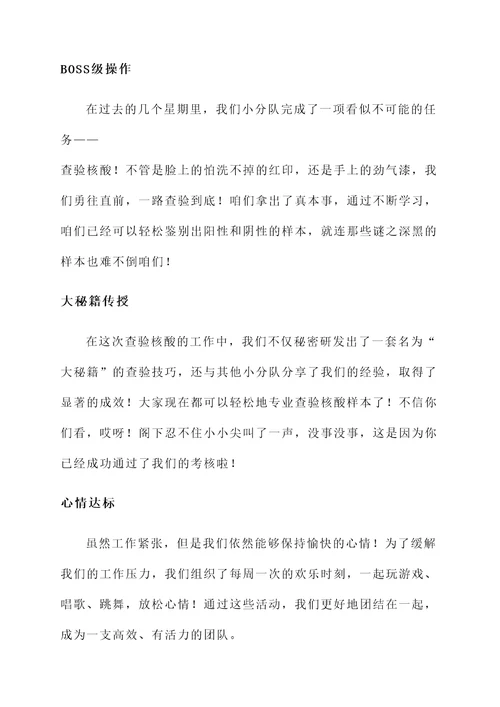 BOSS级操作

在过去的几个星期里，我们小分队完成了一项看似不可能的任务——
查验核酸！不管是脸上的怕洗不掉的红印，还是手上的劲气漆，我们勇往直前，一路查验到底！咱们拿出了真本事，通过不断学习，咱们已经可以轻松鉴别出阳性和阴性的样本，就连那些谜之深黑的样本也难不倒咱们！

大秘籍传授

在这次查验核酸的工作中，我们不仅秘密研发出了一套名为“大秘籍”的查验技巧，还与其他小分队分享了我们的经验，取得了显著的成效！大家现在都可以轻松地专业查验核酸样本了！不信你们看，哎呀！阁下忍不住小小尖叫了一声，没事没事，这是因为你已经成功通过了我们的考核啦！

心情达标

虽然工作紧张，但是我们依然能够保持愉快的心情！为了缓解我们的工作压力，我们组织了每周一次的欢乐时刻，一起玩游戏、唱歌、跳舞，放松心情！通过这些活动，我们更好地团结在一起，成为一支高效、有活力的团队。